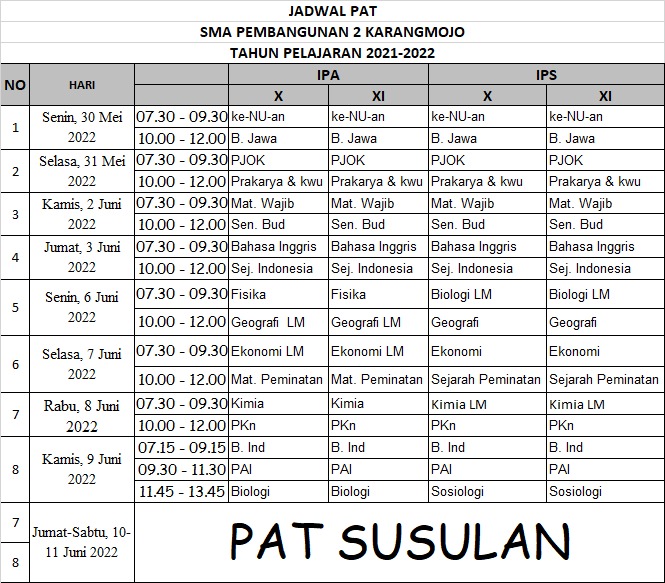 JADWAL PAT
SMA PEMBANGUNAN 2 KARANGMOJO
TAHUN PELAJARAN 2021-2022

| NO | HARI | | IPA | | IPS | |
|---|---|---|---|---|---|---|
| | | | X | XI | X | XI |
| 1 | Senin, 30 Mei 2022 | 07.30 - 09.30 | ke-NU-an | ke-NU-an | ke-NU-an | ke-NU-an |
| | | 10.00 - 12.00 | B. Jawa | B. Jawa | B. Jawa | B. Jawa |
| 2 | Selasa, 31 Mei 2022 | 07.30 - 09.30 | PJOK | PJOK | PJOK | PJOK |
| | | 10.00 - 12.00 | Prakarya & kwu | Prakarya & kwu | Prakarya & kwu | Prakarya & kwu |
| 3 | Kamis, 2 Juni 2022 | 07.30 - 09.30 | Mat. Wajib | Mat. Wajib | Mat. Wajib | Mat. Wajib |
| | | 10.00 - 12.00 | Sen. Bud | Sen. Bud | Sen. Bud | Sen. Bud |
| 4 | Jumat, 3 Juni 2022 | 07.30 - 09.30 | Bahasa Inggris | Bahasa Inggris | Bahasa Inggris | Bahasa Inggris |
| | | 10.00 - 12.00 | Sej. Indonesia | Sej. Indonesia | Sej. Indonesia | Sej. Indonesia |
| 5 | Senin, 6 Juni 2022 | 07.30 - 09.30 | Fisika | Fisika | Biologi LM | Biologi LM |
| | | 10.00 - 12.00 | Geografi LM | Geografi LM | Geografi | Geografi |
| 6 | Selasa, 7 Juni 2022 | 07.30 - 09.30 | Ekonomi LM | Ekonomi LM | Ekonomi | Ekonomi |
| | | 10.00 - 12.00 | Mat. Peminatan | Mat. Peminatan | Sejarah Peminatan | Sejarah Peminatan |
| 7 | Rabu, 8 Juni 2022 | 07.30 - 09.30 | Kimia | Kimia | Kimia LM | Kimia LM |
| | | 10.00 - 12.00 | PKn | PKn | PKn | PKn |
| 8 | Kamis, 9 Juni 2022 | 07.15 - 09.15 | B. Ind | B. Ind | B. Ind | B. Ind |
| | | 09.30 - 11.30 | PAI | PAI | PAI | PAI |
| | | 11.45 - 13.45 | Biologi | Biologi | Sosiologi | Sosiologi |
| 7 | Jumat-Sabtu, 10-11 Juni 2022 | PAT SUSULAN | | | | |
| 8 | | | | | | |